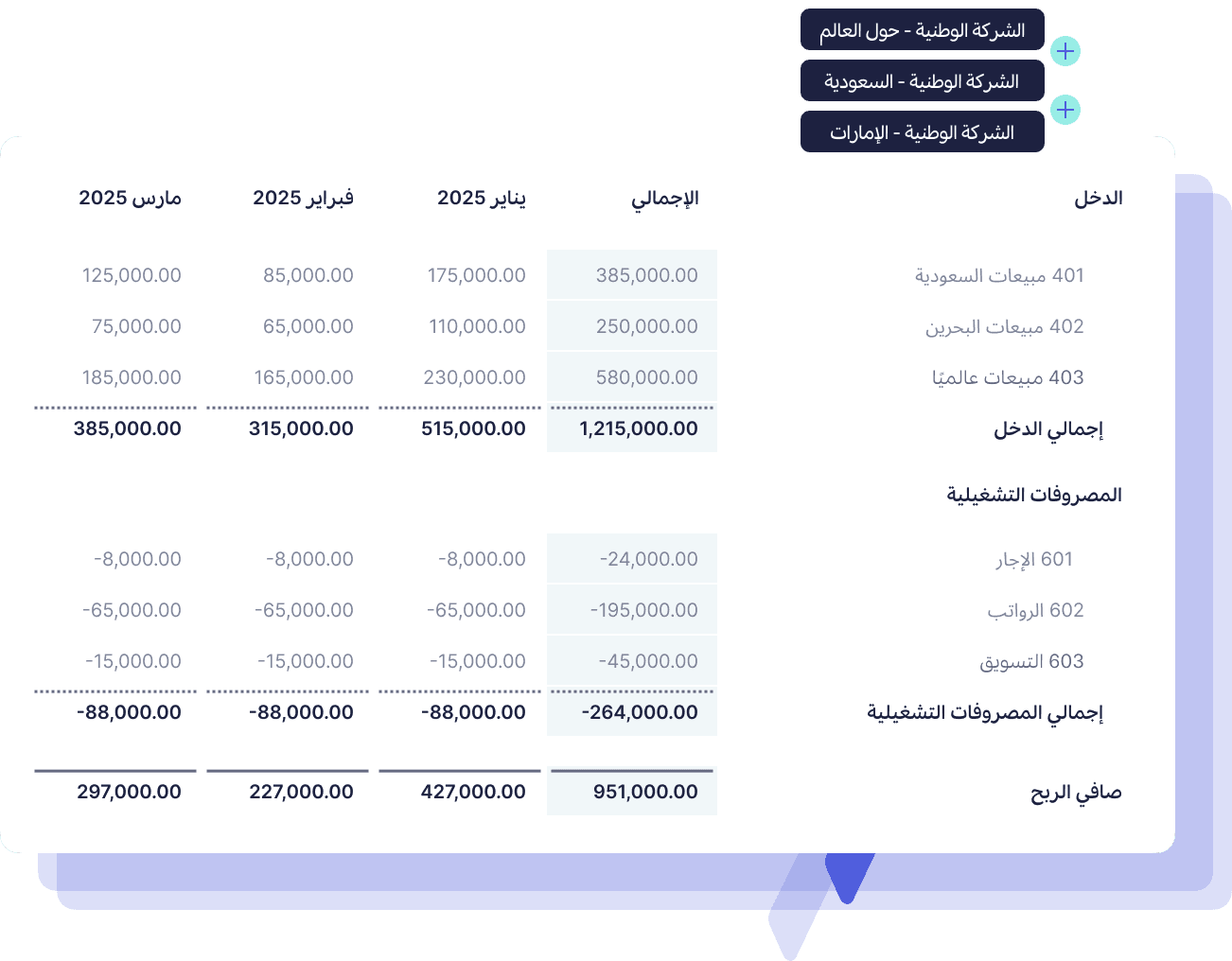 الشركة الوطنية - حول العالم
الشركة الوطنية - السعودية
الشركة الوطنية - الإمارات

| الدخل | الإجمالي | يناير 2025 | فبراير 2025 | مارس 2025 |
|---|---|---|---|---|
| 401 مبيعات السعودية | 385,000.00 | 175,000.00 | 85,000.00 | 125,000.00 |
| 402 مبيعات البحرين | 250,000.00 | 110,000.00 | 65,000.00 | 75,000.00 |
| 403 مبيعات عالميًا | 580,000.00 | 230,000.00 | 165,000.00 | 185,000.00 |
| إجمالي الدخل | 1,215,000.00 | 515,000.00 | 315,000.00 | 385,000.00 |
| المصروفات التشغيلية | | | | |
| 601 الإجار | -24,000.00 | -8,000.00 | -8,000.00 | -8,000.00 |
| 602 الرواتب | -195,000.00 | -65,000.00 | -65,000.00 | -65,000.00 |
| 603 التسويق | -45,000.00 | -15,000.00 | -15,000.00 | -15,000.00 |
| إجمالي المصروفات التشغيلية | -264,000.00 | -88,000.00 | -88,000.00 | -88,000.00 |
| صافي الربح | 951,000.00 | 427,000.00 | 227,000.00 | 297,000.00 |